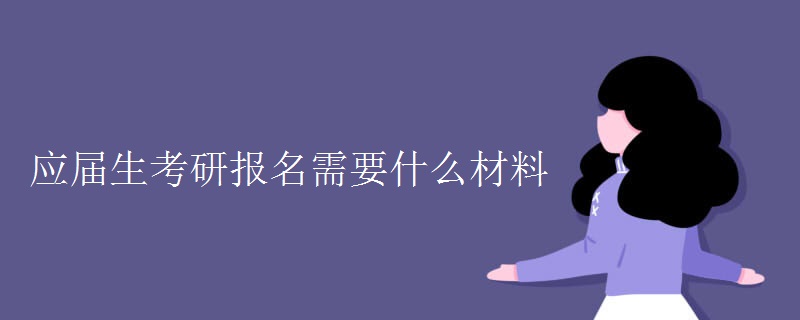 应届生考研报名需要什么材料